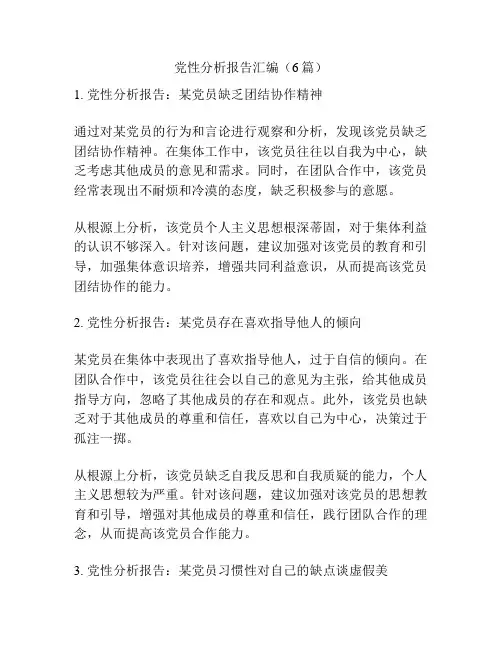 党性分析报告汇编（6篇）

1. 党性分析报告：某党员缺乏团结协作精神

通过对某党员的行为和言论进行观察和分析，发现该党员缺乏团结协作精神。在集体工作中，该党员往往以自我为中心，缺乏考虑其他成员的意见和需求。同时，在团队合作中，该党员经常表现出不耐烦和冷漠的态度，缺乏积极参与的意愿。

从根源上分析，该党员个人主义思想根深蒂固，对于集体利益的认识不够深入。针对该问题，建议加强对该党员的教育和引导，加强集体意识培养，增强共同利益意识，从而提高该党员团结协作的能力。

2. 党性分析报告：某党员存在喜欢指导他人的倾向

某党员在集体中表现出了喜欢指导他人，过于自信的倾向。在团队合作中，该党员往往会以自己的意见为主张，给其他成员指导方向，忽略了其他成员的存在和观点。此外，该党员也缺乏对于其他成员的尊重和信任，喜欢以自己为中心，决策过于孤注一掷。

从根源上分析，该党员缺乏自我反思和自我质疑的能力，个人主义思想较为严重。针对该问题，建议加强对该党员的思想教育和引导，增强对其他成员的尊重和信任，践行团队合作的理念，从而提高该党员合作能力。

3. 党性分析报告：某党员习惯性对自己的缺点谈虚假美